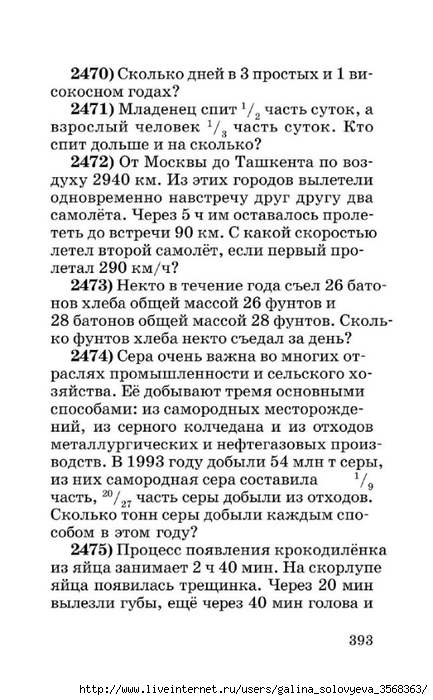 **2470)** Сколько дней в 3 простых и 1 високосном годах?

**2471)** Младенец спит $^1/_2$ часть суток, а взрослый человек $^1/_3$ часть суток. Кто спит дольше и на сколько?

**2472)** От Москвы до Ташкента по воздуху 2940 км. Из этих городов вылетели одновременно навстречу друг другу два самолёта. Через 5 ч им оставалось пролететь до встречи 90 км. С какой скоростью летел второй самолёт, если первый пролетал 290 км/ч?

**2473)** Некто в течение года съел 26 батонов хлеба общей массой 26 фунтов и 28 батонов общей массой 28 фунтов. Сколько фунтов хлеба некто съедал за день?

**2474)** Сера очень важна во многих отраслях промышленности и сельского хозяйства. Её добывают тремя основными способами: из самородных месторождений, из серного колчедана и из отходов металлургических и нефтегазовых производств. В 1993 году добыли 54 млн т серы, из них самородная сера составила $^1/_9$ часть, $^{20}/_{27}$ часть серы добыли из отходов. Сколько тонн серы добыли каждым способом в этом году?

**2475)** Процесс появления крокодилёнка из яйца занимает 2 ч 40 мин. На скорлупе яйца появилась трещинка. Через 20 мин вылезли губы, ещё через 40 мин голова и

393

http://www.liveinternet.ru/users/galina_solovyeva_3568363/